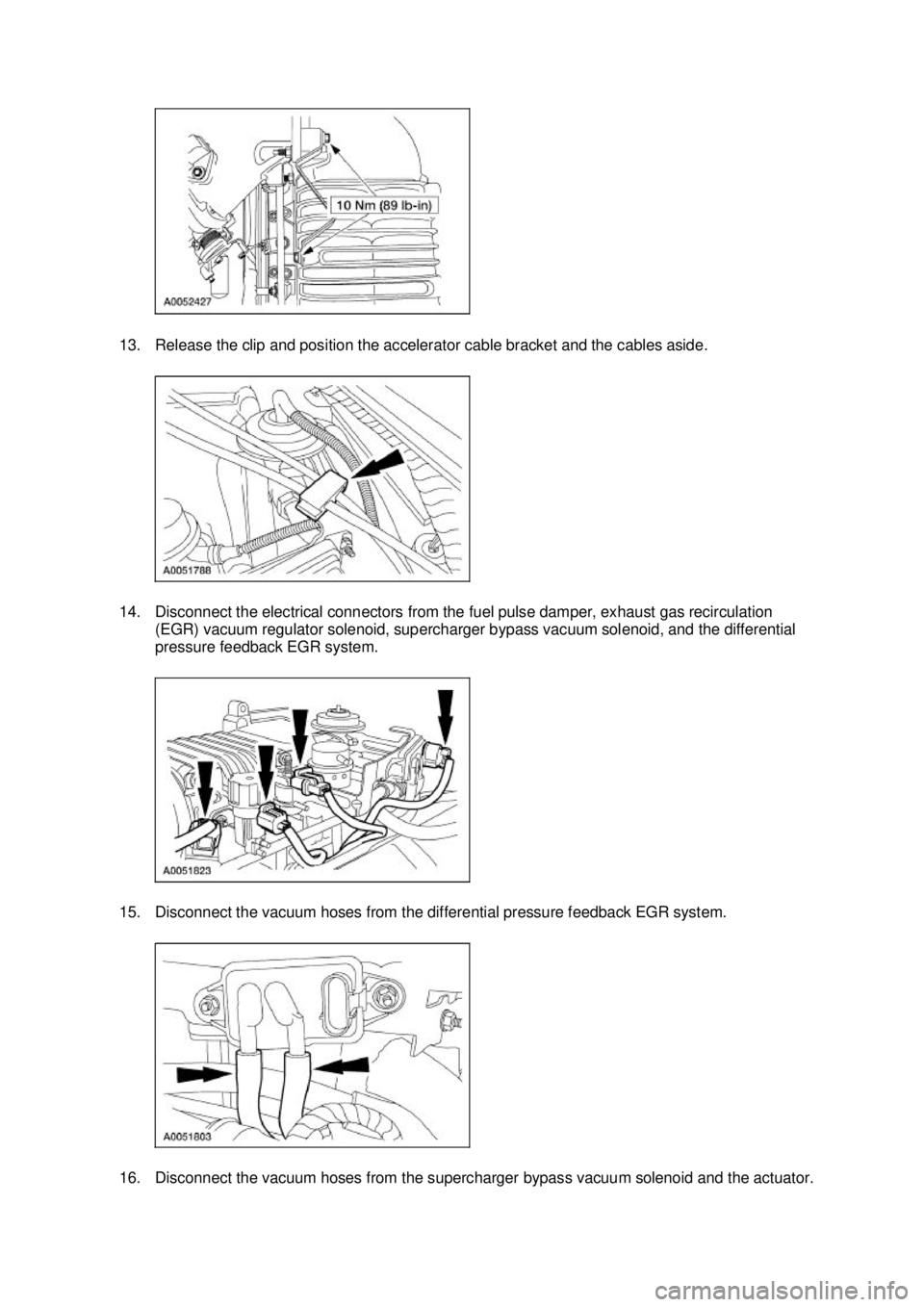 10 Nm (89 lb-in)

A0052427

13. Release the clip and position the accelerator cable bracket and the cables aside.

A0051788

14. Disconnect the electrical connectors from the fuel pulse damper, exhaust gas recirculation (EGR) vacuum regulator solenoid, supercharger bypass vacuum solenoid, and the differential pressure feedback EGR system.

A0051823

15. Disconnect the vacuum hoses from the differential pressure feedback EGR system.

A0051803

16. Disconnect the vacuum hoses from the supercharger bypass vacuum solenoid and the actuator.

carmanualsonline.info